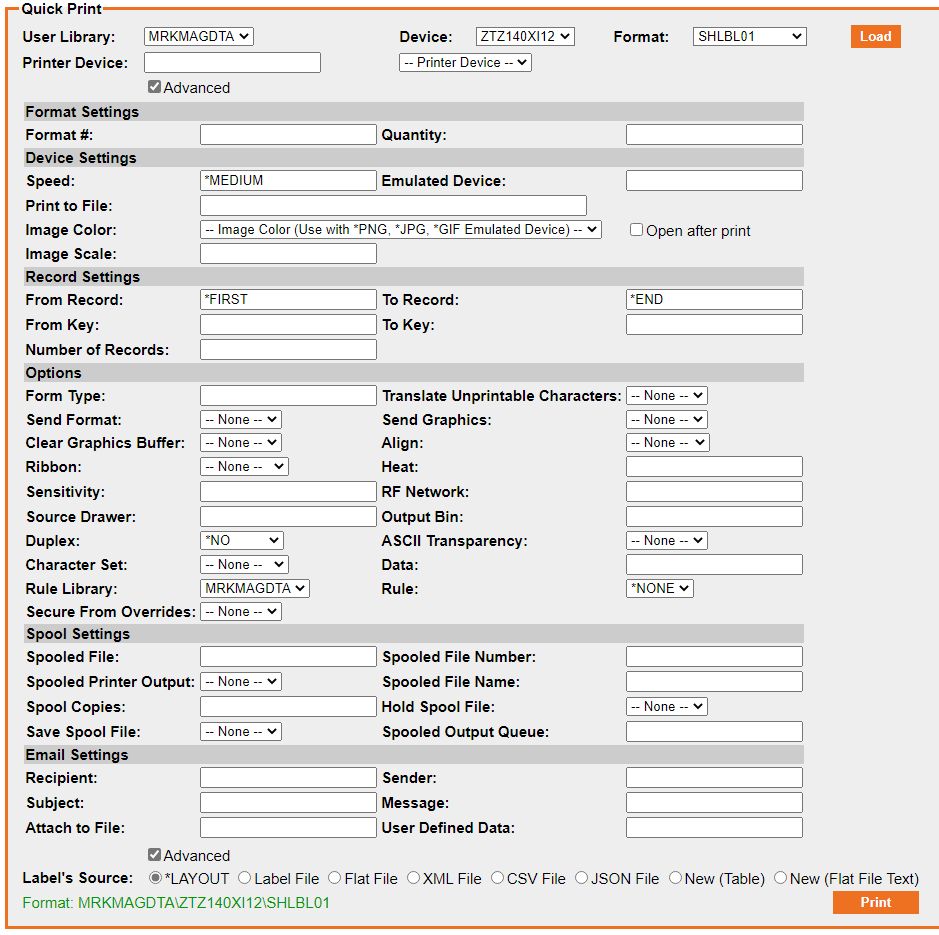 Quick Print
User Library: MRKMAGDTA Device: ZTZ140XI12 Format: SHLBL01 Load
Printer Device: -- Printer Device --
Advanced

Format Settings
Format #: Quantity:

Device Settings
Speed: *MEDIUM Emulated Device:
Print to File:
Image Color: -- Image Color (Use with *PNG, *JPG, *GIF Emulated Device) -- Open after print
Image Scale:

Record Settings
From Record: *FIRST To Record: *END
From Key: To Key:
Number of Records:

Options
Form Type: Translate Unprintable Characters: -- None --
Send Format: -- None -- Send Graphics: -- None --
Clear Graphics Buffer: -- None -- Align: -- None --
Ribbon: -- None -- Heat:
Sensitivity: RF Network:
Source Drawer: Output Bin:
Duplex: *NO ASCII Transparency: -- None --
Character Set: -- None -- Data:
Rule Library: MRKMAGDTA Rule: *NONE
Secure From Overrides: -- None --

Spool Settings
Spooled File: Spooled File Number:
Spooled Printer Output: -- None -- Spooled File Name:
Spool Copies: Hold Spool File: -- None --
Save Spool File: -- None -- Spooled Output Queue:

Email Settings
Recipient: Sender:
Subject: Message:
Attach to File: User Defined Data:

Advanced
Label's Source: *LAYOUT Label File Flat File XML File CSV File JSON File New (Table) New (Flat File Text)
Format: MRKMAGDTA\ZTZ140XI12\SHLBL01 Print